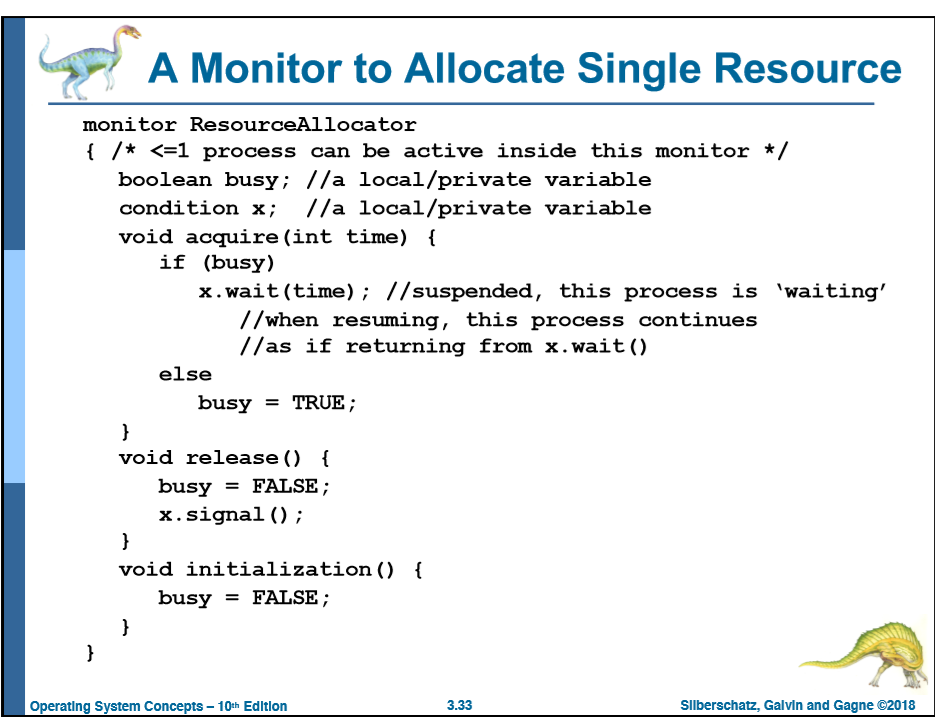 A Monitor to Allocate Single Resource

monitor ResourceAllocator
{ /* <=1 process can be active inside this monitor */
boolean busy; //a local/private variable
condition x; //a local/private variable
void acquire(int time) {
if (busy)
x.wait(time); //suspended, this process is ‘waiting’
//when resuming, this process continues
//as if returning from x.wait()
else
busy = TRUE;
}
void release() {
busy = FALSE;
x.signal();
}
void initialization() {
busy = FALSE;
}
}

Operating System Concepts – 10th Edition
3.33
Silberschatz, Galvin and Gagne ©2018